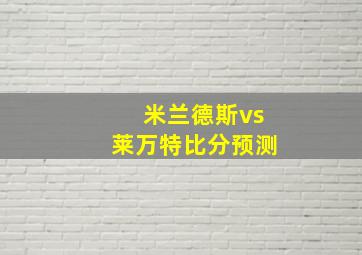 米兰德斯vs
莱万特比分预测